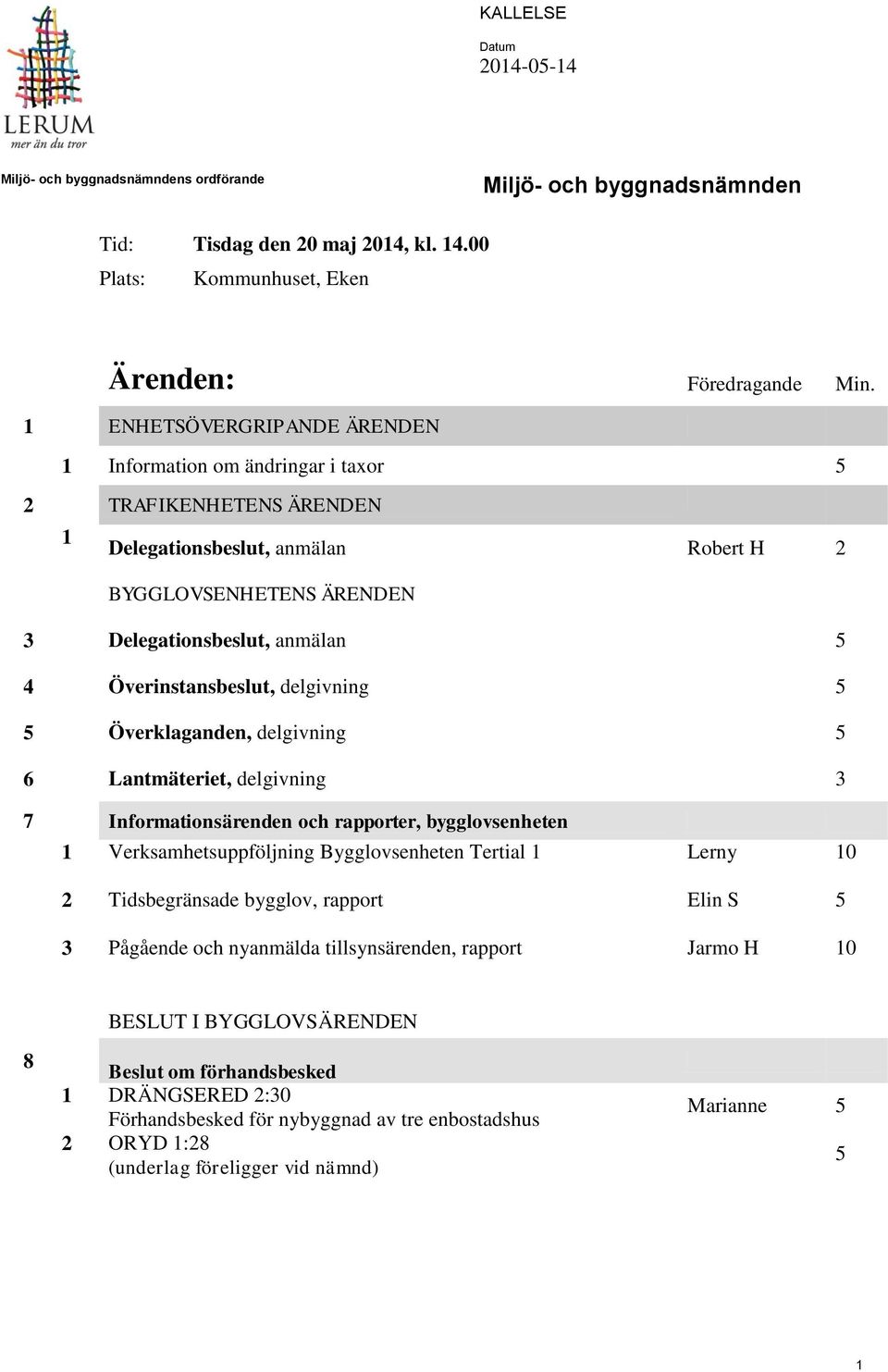 LERUM
mer än du tror

KALLELSE

Datum
2014-05-14

Miljö- och byggnadsnämndens ordförande

Miljö- och byggnadsnämnden

Tid: Tisdag den 20 maj 2014, kl. 14.00
Plats: Kommunhuset, Eken

| | | Ärenden: | Föredragande | Min. |
|---|---|---|---|---|
| 1 | | ENHETSÖVERGRIPANDE ÄRENDEN | | |
| | 1 | Information om ändringar i taxor | | 5 |
| 2 | | TRAFIKENHETENS ÄRENDEN | | |
| | 1 | Delegationsbeslut, anmälan | Robert H | 2 |
| | | BYGGLOVSENHETENS ÄRENDEN | | |
| 3 | | Delegationsbeslut, anmälan | | 5 |
| 4 | | Överinstansbeslut, delgivning | | 5 |
| 5 | | Överklaganden, delgivning | | 5 |
| 6 | | Lantmäteriet, delgivning | | 3 |
| 7 | | Informationsärenden och rapporter, bygglovsenheten | | |
| | 1 | Verksamhetsuppföljning Bygglovsenheten Tertial 1 | Lerny | 10 |
| | 2 | Tidsbegränsade bygglov, rapport | Elin S | 5 |
| | 3 | Pågående och nyanmälda tillsynsärenden, rapport | Jarmo H | 10 |
| | | BESLUT I BYGGLOVSÄRENDEN | | |
| 8 | | Beslut om förhandsbesked | | |
| | 1 | DRÄNGSERED 2:30 Förhandsbesked för nybyggnad av tre enbostadshus | Marianne | 5 |
| | 2 | ORYD 1:28 (underlag föreligger vid nämnd) | | 5 |

1